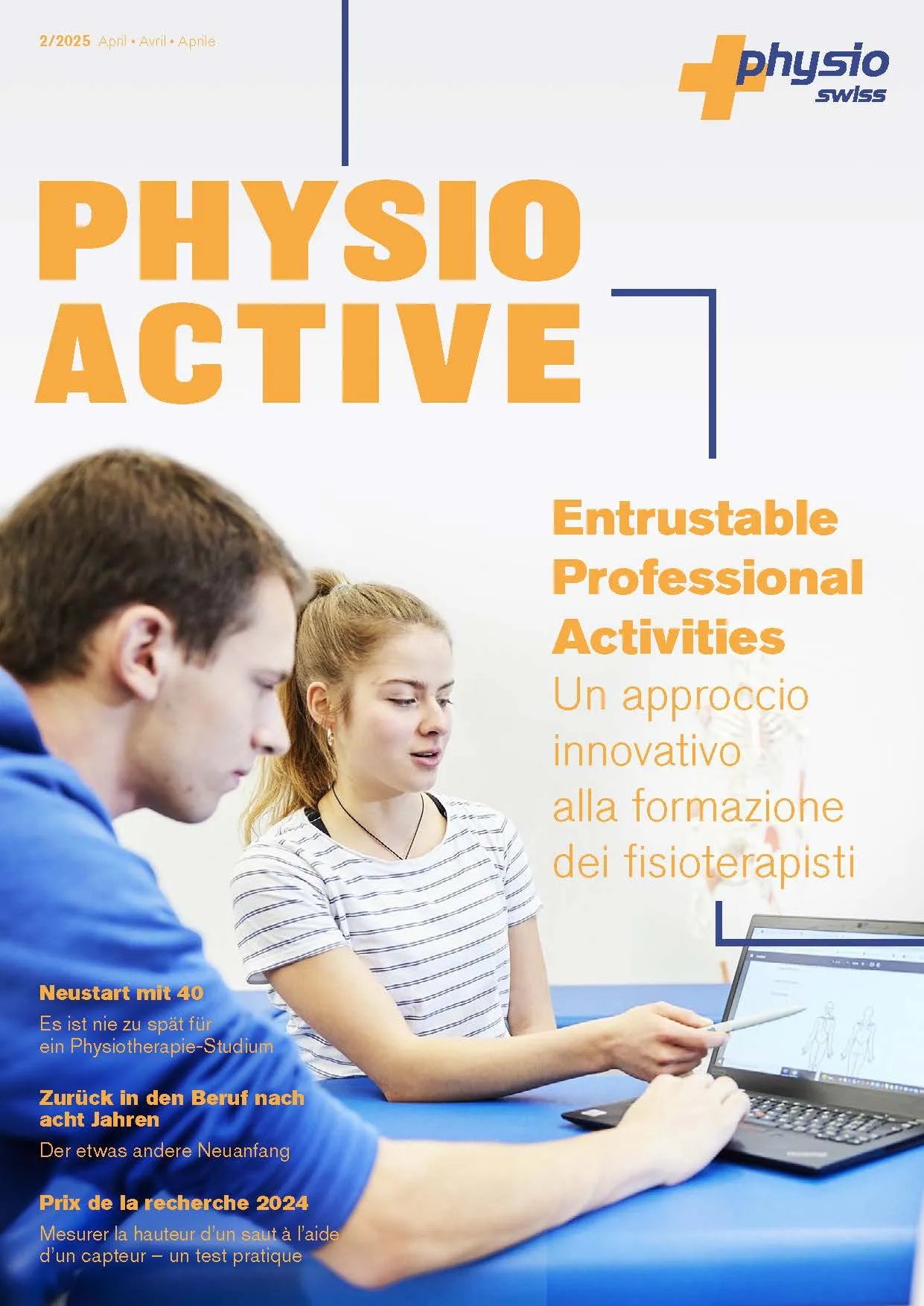 2/2025 April • Avril • Aprile

physio swiss

PHYSIO ACTIVE

Entrustable Professional Activities

Un approccio innovativo alla formazione dei fisioterapisti

Neustart mit 40

Es ist nie zu spät für ein Physiotherapie-Studium

Zurück in den Beruf nach acht Jahren

Der etwas andere Neuanfang

Prix de la recherche 2024

Mesurer la hauteur d'un saut à l'aide d'un capteur – un test pratique